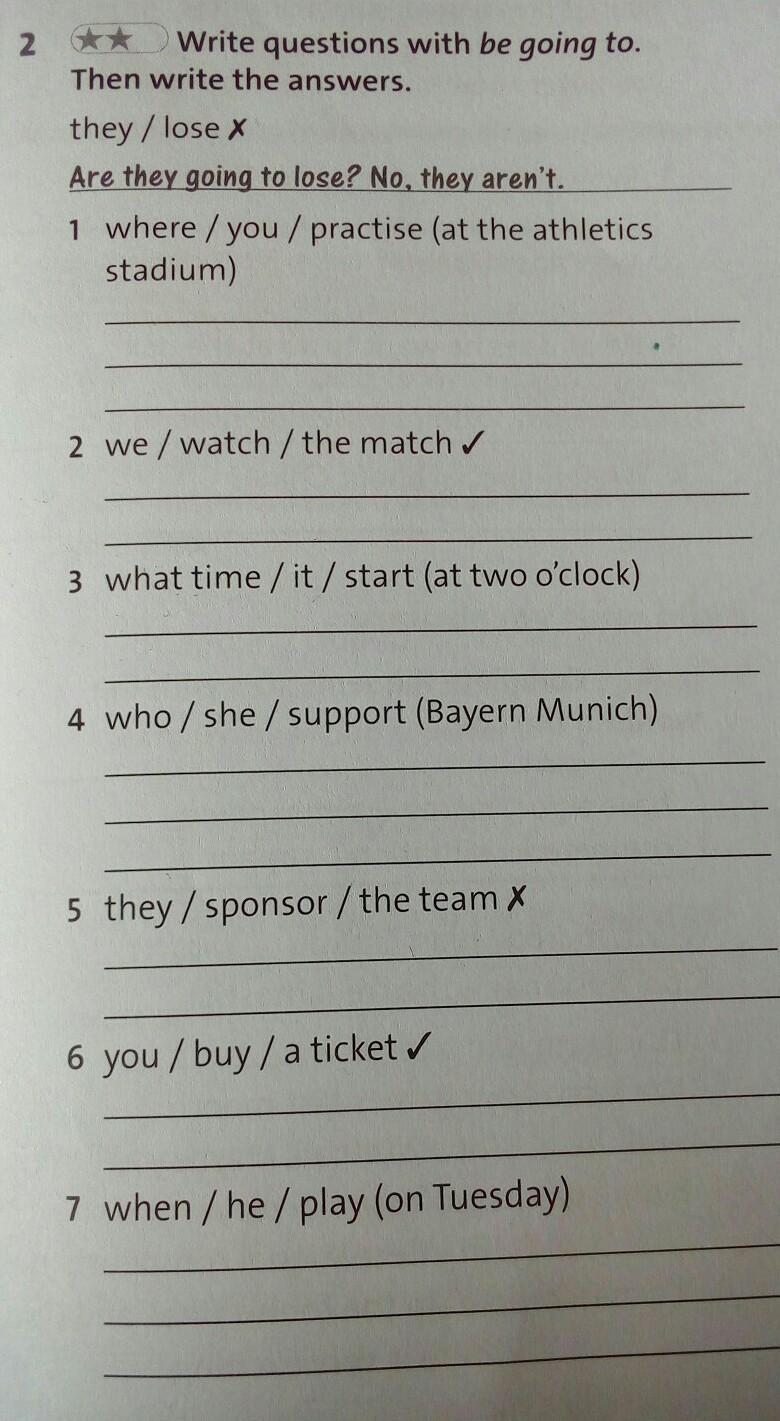 2 ★★ Write questions with be going to. Then write the answers.

they / lose ✗

Are they going to lose? No, they aren't.

1 where / you / practise (at the athletics stadium)

____

____

____

2 we / watch / the match ✓

____

____

3 what time / it / start (at two o'clock)

____

____

4 who / she / support (Bayern Munich)

____

____

____

5 they / sponsor / the team ✗

____

____

6 you / buy / a ticket ✓

____

____

7 when / he / play (on Tuesday)

____

____

____